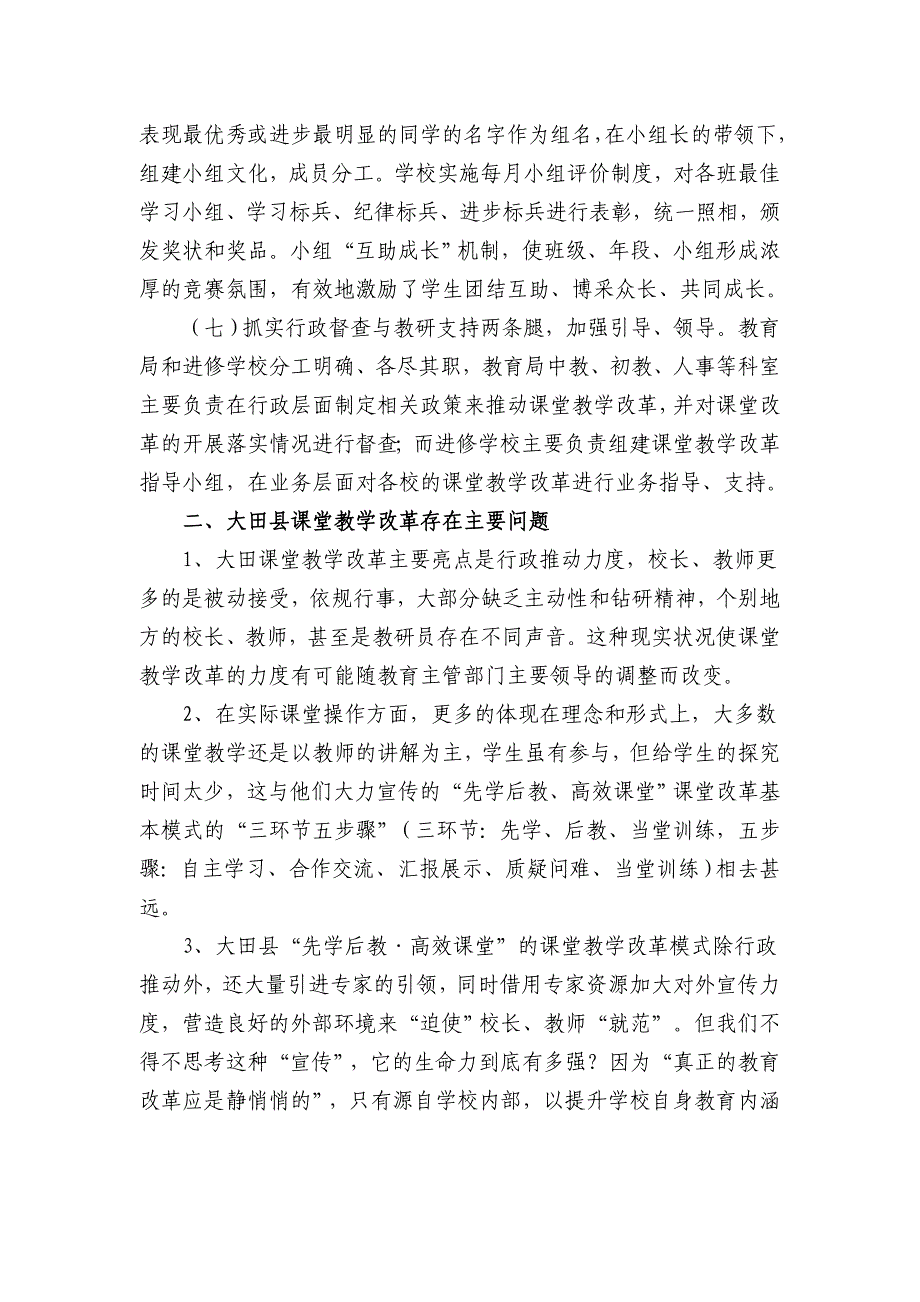 表现最优秀或进步最明显的同学的名字作为组名，在小组长的带领下，组建小组文化，成员分工。学校实施每月小组评价制度，对各班最佳学习小组、学习标兵、纪律标兵、进步标兵进行表彰，统一照相，颁发奖状和奖品。小组“互助成长”机制，使班级、年段、小组形成浓厚的竞赛氛围，有效地激励了学生团结互助、博采众长、共同成长。

（七）抓实行政督查与教研支持两条腿，加强引导、领导。教育局和进修学校分工明确、各尽其职，教育局中教、初教、人事等科室主要负责在行政层面制定相关政策来推动课堂教学改革，并对课堂改革的开展落实情况进行督查；而进修学校主要负责组建课堂教学改革指导小组，在业务层面对各校的课堂教学改革进行业务指导、支持。

二、大田县课堂教学改革存在主要问题

1、大田课堂教学改革主要亮点是行政推动力度，校长、教师更多的是被动接受，依规行事，大部分缺乏主动性和钻研精神，个别地方的校长、教师，甚至是教研员存在不同声音。这种现实状况使课堂教学改革的力度有可能随教育主管部门主要领导的调整而改变。

2、在实际课堂操作方面，更多的体现在理念和形式上，大多数的课堂教学还是以教师的讲解为主，学生虽有参与，但给学生的探究时间太少，这与他们大力宣传的“先学后教、高效课堂”课堂改革基本模式的“三环节五步骤”（三环节：先学、后教、当堂训练，五步骤：自主学习、合作交流、汇报展示、质疑问难、当堂训练）相去甚远。

3、大田县“先学后教·高效课堂”的课堂教学改革模式除行政推动外，还大量引进专家的引领，同时借用专家资源加大对外宣传力度，营造良好的外部环境来“迫使”校长、教师“就范”。但我们不得不思考这种“宣传”，它的生命力到底有多强？因为“真正的教育改革应是静悄悄的”，只有源自学校内部，以提升学校自身教育内涵